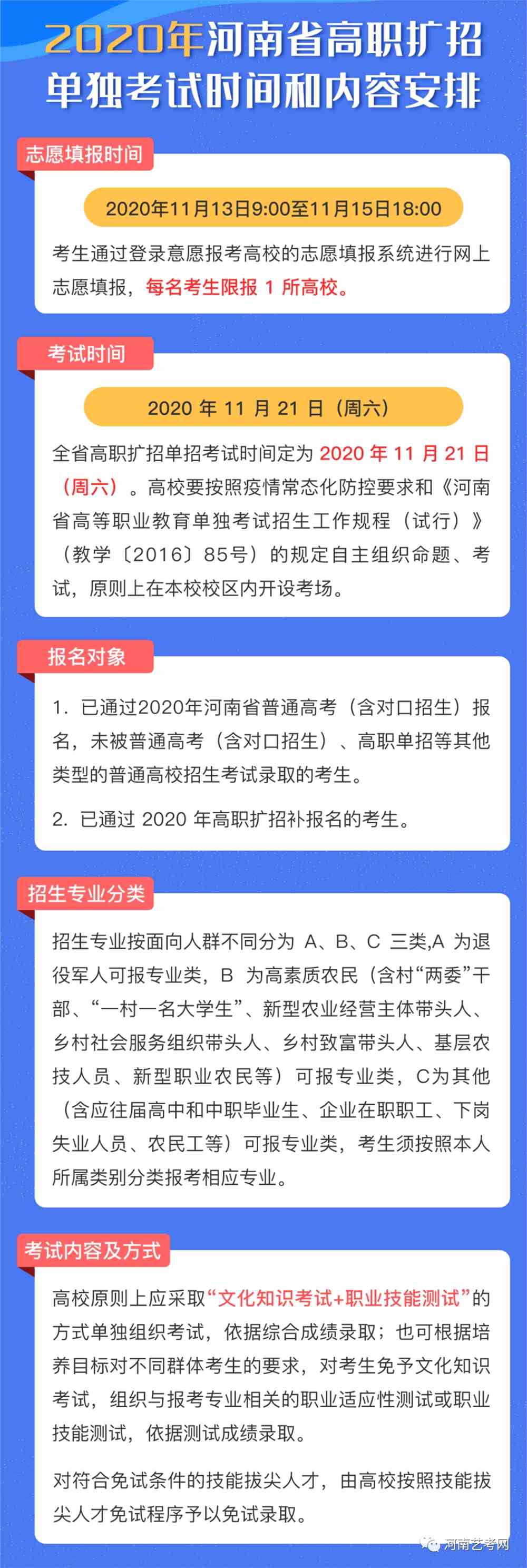 2020年河南省高职扩招单独考试时间和内容安排

志愿填报时间

2020年11月13日9:00至11月15日18:00

考生通过登录意愿报考高校的志愿填报系统进行网上志愿填报，每名考生限报 1 所高校。

考试时间

2020 年 11 月 21 日（周六）

全省高职扩招单招考试时间定为 2020 年 11 月 21 日（周六）。高校要按照疫情常态化防控要求和《河南省高等职业教育单独考试招生工作规程（试行）》（教学〔2016〕85号）的规定自主组织命题、考试，原则上在本校校区内开设考场。

报名对象

1. 已通过2020年河南省普通高考（含对口招生）报名，未被普通高考（含对口招生）、高职单招等其他类型的普通高校招生考试录取的考生。

2. 已通过 2020 年高职扩招补报名的考生。

招生专业分类

招生专业按面向人群不同分为 A、B、C 三类,A 为退役军人可报专业类，B 为高素质农民（含村“两委”干部、“一村一名大学生”、新型农业经营主体带头人、乡村社会服务组织带头人、乡村致富带头人、基层农技人员、新型职业农民等）可报专业类，C为其他（含应往届高中和中职毕业生、企业在职职工、下岗失业人员、农民工等）可报专业类，考生须按照本人所属类别分类报考相应专业。

考试内容及方式

高校原则上应采取“文化知识考试+职业技能测试”的方式单独组织考试，依据综合成绩录取；也可根据培养目标对不同群体考生的要求，对考生免予文化知识考试，组织与报考专业相关的职业适应性测试或职业技能测试，依据测试成绩录取。

对符合免试条件的技能拔尖人才，由高校按照技能拔尖人才免试程序予以免试录取。

河南艺考网